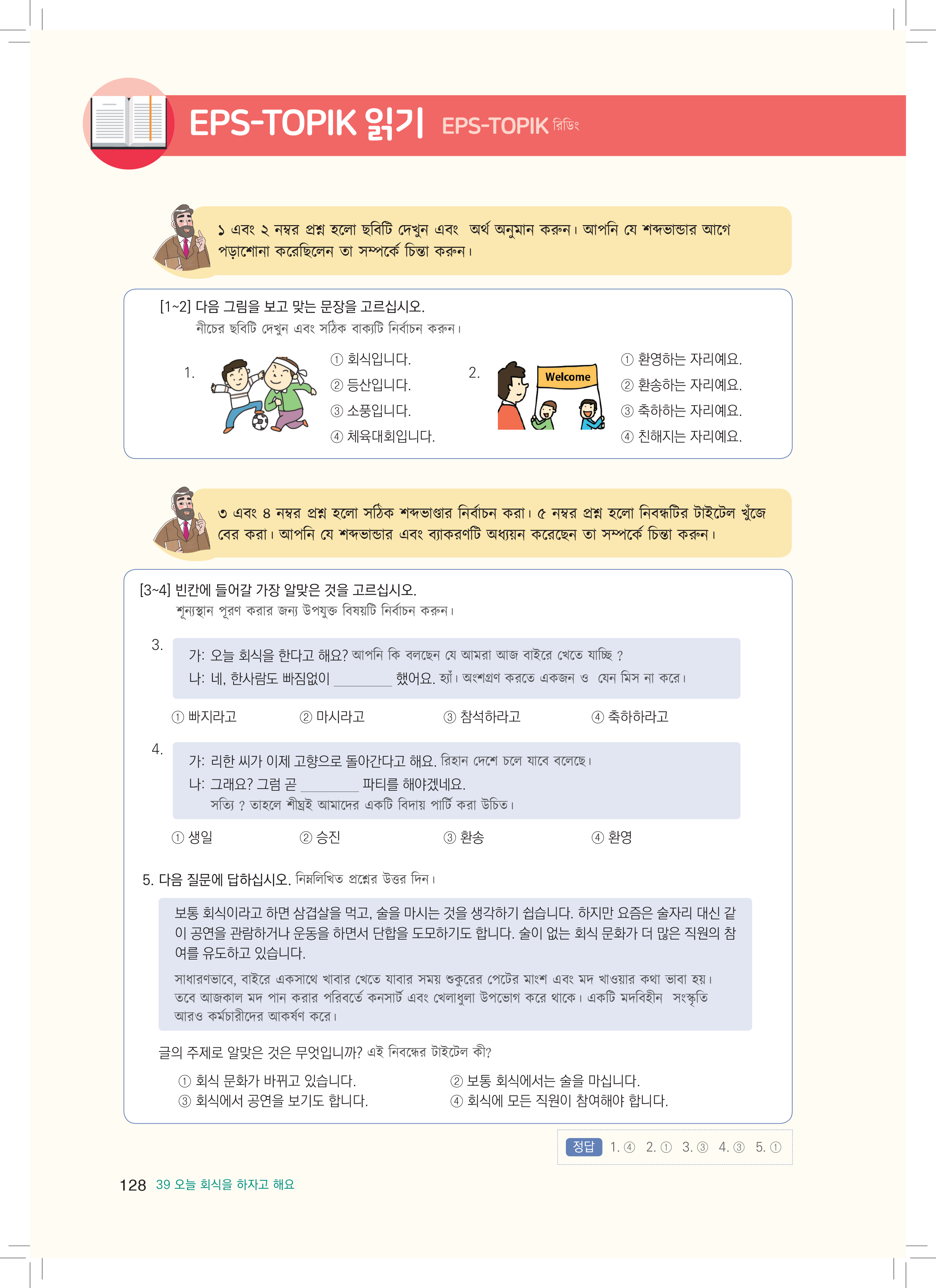 EPS-TOPIK 읽기 EPS-TOPIK রিডিং

১ এবং ২ নম্বর প্রশ্ন হলো ছবিটি দেখুন এবং অর্থ অনুমান করুন। আপনি যে শব্দভান্ডার আগে পড়াশোনা করেছিলেন তা সম্পর্কে চিন্তা করুন।

[1~2] 다음 그림을 보고 맞는 문장을 고르십시오.
নীচের ছবিটি দেখুন এবং সঠিক বাক্যটি নির্বাচন করুন।

1.
① 회식입니다.
② 등산입니다.
③ 소풍입니다.
④ 체육대회입니다.

2.
Welcome
① 환영하는 자리예요.
② 환송하는 자리예요.
③ 축하하는 자리예요.
④ 친해지는 자리예요.

৩ এবং ৪ নম্বর প্রশ্ন হলো সঠিক শব্দভাণ্ডার নির্বাচন করা। ৫ নম্বর প্রশ্ন হলো নিবন্ধটির টাইটেল খুঁজে বের করা। আপনি যে শব্দভান্ডার এবং ব্যাকরণটি অধ্যয়ন করেছেন তা সম্পর্কে চিন্তা করুন।

[3~4] 빈칸에 들어갈 가장 알맞은 것을 고르십시오.
শূন্যস্থান পূরণ করার জন্য উপযুক্ত বিষয়টি নির্বাচন করুন।

3.
가: 오늘 회식을 한다고 해요? আপনি কি বলছেন যে আমরা আজ বাইরে খেতে যাচ্ছি ?
나: 네, 한사람도 빠짐없이 ________ 했어요. হ্যাঁ। অংশগ্রণ করতে একজন ও যেন মিস না করে।

① 빠지라고 ② 마시라고 ③ 참석하라고 ④ 축하하라고

4.
가: 리한 씨가 이제 고향으로 돌아간다고 해요. রিহান দেশে চলে যাবে বলেছে।
나: 그래요? 그럼 곧 ________ 파티를 해야겠네요.
সত্যি ? তাহলে শীঘ্রই আমাদের একটি বিদায় পার্টি করা উচিত।

① 생일 ② 승진 ③ 환송 ④ 환영

5. 다음 질문에 답하십시오. নিম্নলিখিত প্রশ্নের উত্তর দিন।

보통 회식이라고 하면 삼겹살을 먹고, 술을 마시는 것을 생각하기 쉽습니다. 하지만 요즘은 술자리 대신 같이 공연을 관람하거나 운동을 하면서 단합을 도모하기도 합니다. 술이 없는 회식 문화가 더 많은 직원의 참여를 유도하고 있습니다.
সাধারণভাবে, বাইরে একসাথে খাবার খেতে যাবার সময় শুকুরের পেটের মাংশ এবং মদ খাওয়ার কথা ভাবা হয়। তবে আজকাল মদ পান করার পরিবর্তে কনসার্ট এবং খেলাধুলা উপভোগ করে থাকে। একটি মদবিহীন সংস্কৃতি আরও কর্মচারীদের আকর্ষণ করে।

글의 주제로 알맞은 것은 무엇입니까? এই নিবন্ধের টাইটেল কী?

① 회식 문화가 바뀌고 있습니다.
② 보통 회식에서는 술을 마십니다.
③ 회식에서 공연을 보기도 합니다.
④ 회식에 모든 직원이 참여해야 합니다.

정답 1. ④ 2. ① 3. ③ 4. ③ 5. ①

128 39 오늘 회식을 하자고 해요